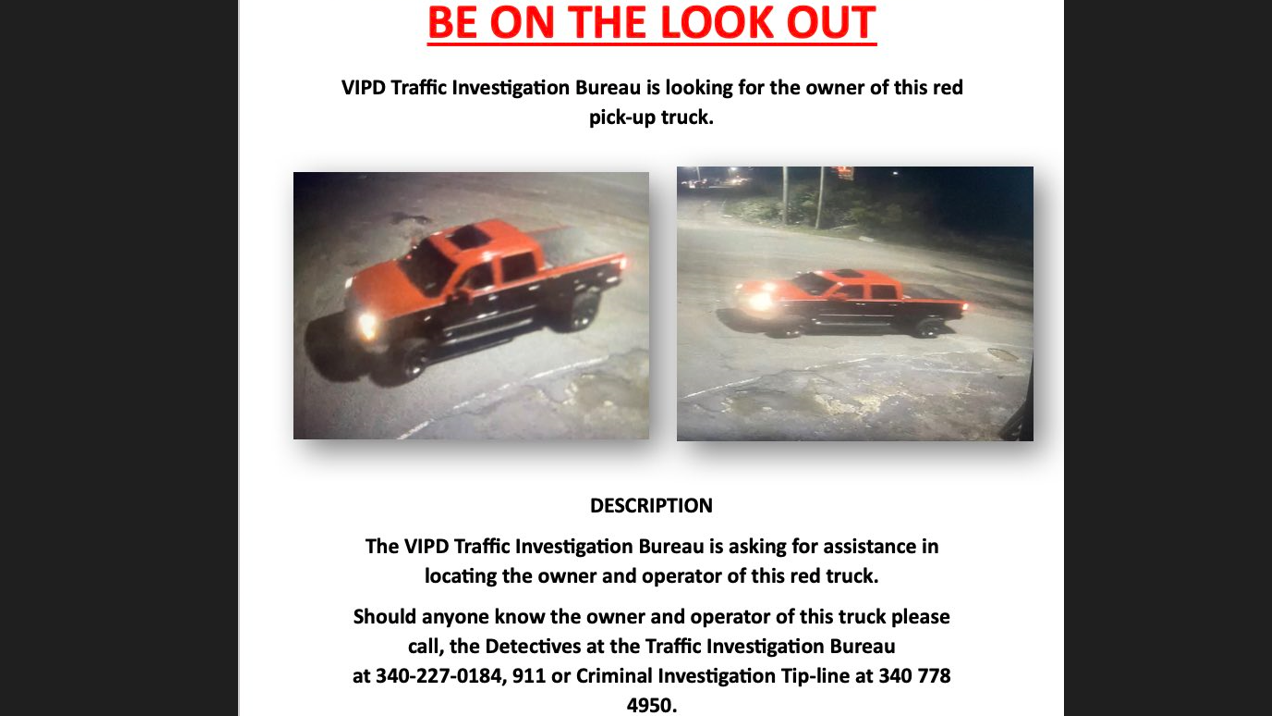 BE ON THE LOOK OUT

VIPD Traffic Investigation Bureau is looking for the owner of this red pick-up truck.

DESCRIPTION

The VIPD Traffic Investigation Bureau is asking for assistance in locating the owner and operator of this red truck.

Should anyone know the owner and operator of this truck please call, the Detectives at the Traffic Investigation Bureau at 340-227-0184, 911 or Criminal Investigation Tip-line at 340 778 4950.